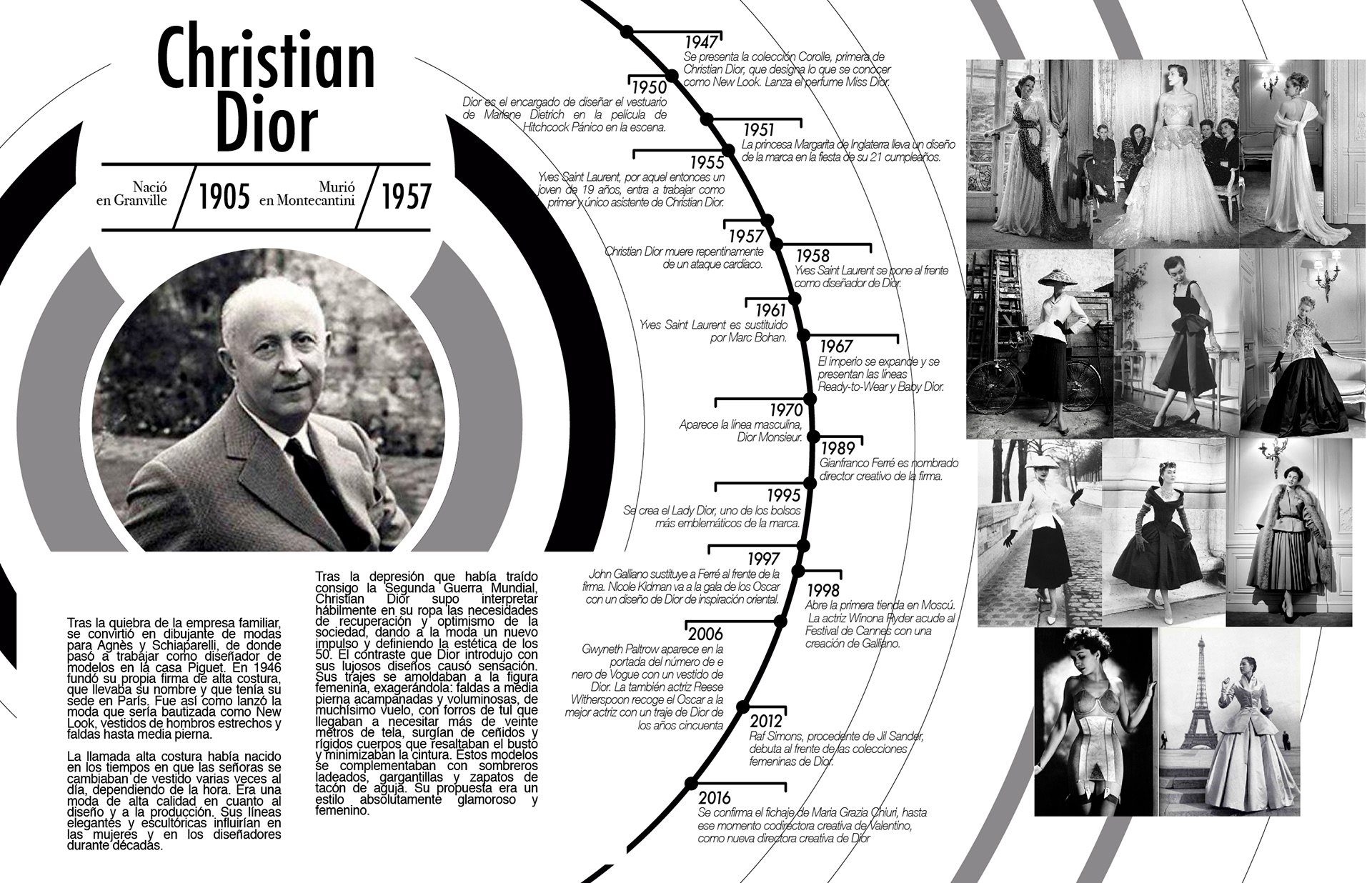 Christian Dior

Nació en Granville 1905 Murió en Montecantini 1957

Tras la quiebra de la empresa familiar, se convirtió en dibujante de modas para Agnès y Schiaparelli, de donde pasó a trabajar como diseñador de modelos en la casa Piguet. En 1946 fundó su propia firma de alta costura, que llevaba su nombre y que tenía su sede en París. Fue así como lanzó la moda que sería bautizada como New Look, vestidos de hombros estrechos y faldas hasta media pierna.

La llamada alta costura había nacido en los tiempos en que las señoras se cambiaban de vestido varias veces al día, dependiendo de la hora. Era una moda de alta calidad en cuanto al diseño y a la producción. Sus líneas elegantes y escultóricas influirían en las mujeres y en los diseñadores durante décadas.

Tras la depresión que había traído consigo la Segunda Guerra Mundial, Christian Dior supo interpretar hábilmente en su ropa las necesidades de recuperación y optimismo de la sociedad, dando a la moda un nuevo impulso y definiendo la estética de los 50. El contraste que Dior introdujo con sus lujosos diseños causó sensación. Sus trajes se amoldaban a la figura femenina, exagerándola: faldas a media pierna acampanadas y voluminosas, de muchísimo vuelo, con forros de tul que llegaban a necesitar más de veinte metros de tela, surgían de ceñidos y rígidos cuerpos que resaltaban el busto y minimizaban la cintura. Estos modelos se complementaban con sombreros ladeados, gargantillas y zapatos de tacón de aguja. Su propuesta era un estilo absolutamente glamoroso y femenino.

1947
Se presenta la colección Corolle, primera de Christian Dior, que designa lo que se conocer como New Look. Lanza el perfume Miss Dior.

1950
Dior es el encargado de diseñar el vestuario de Marlene Dietrich en la película de Hitchcock Pánico en la escena.

1951
La princesa Margarita de Inglaterra lleva un diseño de la marca en la fiesta de su 21 cumpleaños.

1955
Yves Saint Laurent, por aquel entonces un joven de 19 años, entra a trabajar como primer y único asistente de Christian Dior.

1957
Christian Dior muere repentinamente de un ataque cardíaco.

1958
Yves Saint Laurent se pone al frente como diseñador de Dior.

1961
Yves Saint Laurent es sustituido por Marc Bohan.

1967
El imperio se expande y se presentan las líneas Ready-to-Wear y Baby Dior.

1970
Aparece la línea masculina, Dior Monsieur.

1989
Gianfranco Ferré es nombrado director creativo de la firma.

1995
Se crea el Lady Dior, uno de los bolsos más emblemáticos de la marca.

1997
John Galliano sustituye a Ferré al frente de la firma. Nicole Kidman va a la gala de los Oscar con un diseño de Dior de inspiración oriental.

1998
Abre la primera tienda en Moscú. La actriz Winona Ryder acude al Festival de Cannes con una creación de Galliano.

2006
Gwyneth Paltrow aparece en la portada del número de e nero de Vogue con un vestido de Dior. La también actriz Reese Witherspoon recoge el Oscar a la mejor actriz con un traje de Dior de los años cincuenta

2012
Raf Simons, procedente de Jil Sander, debuta al frente de las colecciones femeninas de Dior.

2016
Se confirma el fichaje de Maria Grazia Chiuri, hasta ese momento codirectora creativa de Valentino, como nueva directora creativa de Dior